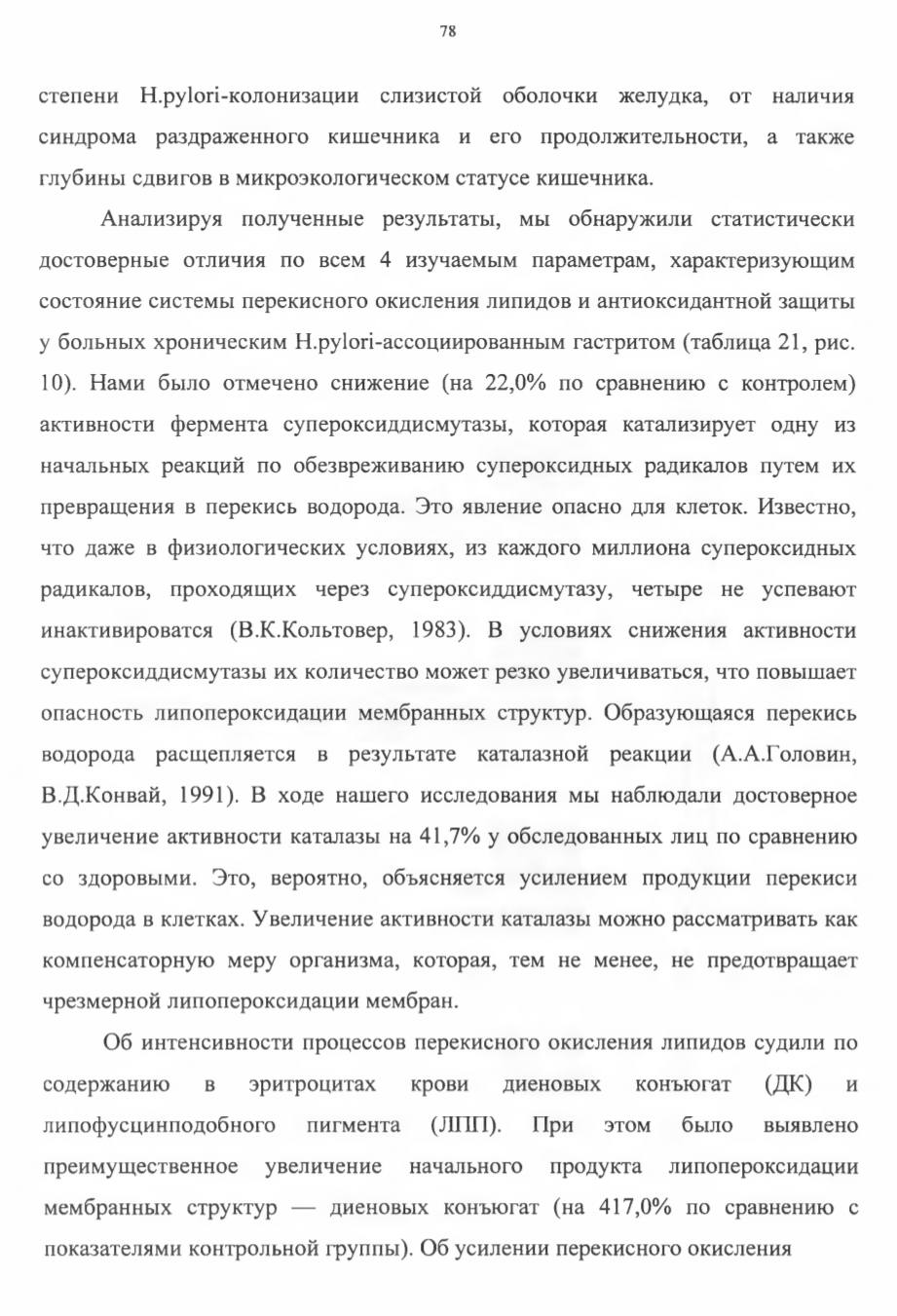 78

степени H.pylori-колонизации слизистой оболочки желудка, от наличия синдрома раздраженного кишечника и его продолжительности, а также глубины сдвигов в микроэкологическом статусе кишечника.

Анализируя полученные результаты, мы обнаружили статистически достоверные отличия по всем 4 изучаемым параметрам, характеризующим состояние системы перекисного окисления липидов и антиоксидантной защиты у больных хроническим H.pylori-ассоциированным гастритом (таблица 21, рис. 10). Нами было отмечено снижение (на 22,0% по сравнению с контролем) активности фермента супероксиддисмутазы, которая катализирует одну из начальных реакций по обезвреживанию супероксидных радикалов путем их превращения в перекись водорода. Это явление опасно для клеток. Известно, что даже в физиологических условиях, из каждого миллиона супероксидных радикалов, проходящих через супероксиддисмутазу, четыре не успевают инактивироватся (В.К.Кольтовер, 1983). В условиях снижения активности супероксиддисмутазы их количество может резко увеличиваться, что повышает опасность липопероксидации мембранных структур. Образующаяся перекись водорода расщепляется в результате каталазной реакции (А.А.Головин, В.Д.Конвай, 1991). В ходе нашего исследования мы наблюдали достоверное увеличение активности каталазы на 41,7% у обследованных лиц по сравнению со здоровыми. Это, вероятно, объясняется усилением продукции перекиси водорода в клетках. Увеличение активности каталазы можно рассматривать как компенсаторную меру организма, которая, тем не менее, не предотвращает чрезмерной липопероксидации мембран.

Об интенсивности процессов перекисного окисления липидов судили по содержанию в эритроцитах крови диеновых конъюгат (ДК) и липофусцинподобного пигмента (ЛПП). При этом было выявлено преимущественное увеличение начального продукта липопероксидации мембранных структур — диеновых конъюгат (на 417,0% по сравнению с показателями контрольной группы). Об усилении перекисного окисления